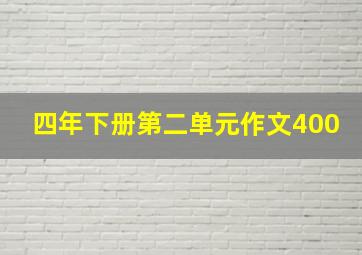 四年下册第二单元作文400